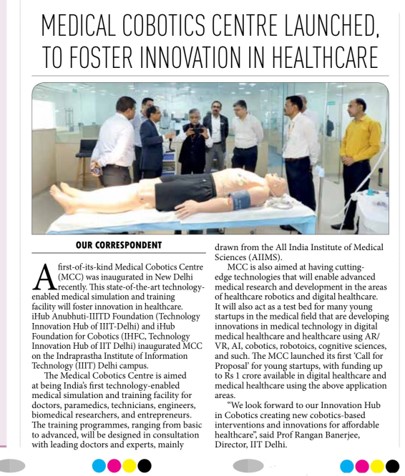 MEDICAL COBOTICS CENTRE LAUNCHED, TO FOSTER INNOVATION IN HEALTHCARE

OUR CORRESPONDENT

A first-of-its-kind Medical Cobotics Centre (MCC) was inaugurated in New Delhi recently. This state-of-the-art technology-enabled medical simulation and training facility will foster innovation in healthcare. iHub Anubhuti-IIITD Foundation (Technology Innovation Hub of IIIT-Delhi) and iHub Foundation for Cobotics (IHFC, Technology Innovation Hub of IIT Delhi) inaugurated MCC on the Indraprastha Institute of Information Technology (IIIT) Delhi campus.

The Medical Cobotics Centre is aimed at being India's first technology-enabled medical simulation and training facility for doctors, paramedics, technicians, engineers, biomedical researchers, and entrepreneurs. The training programmes, ranging from basic to advanced, will be designed in consultation with leading doctors and experts, mainly drawn from the All India Institute of Medical Sciences (AIIMS).

MCC is also aimed at having cutting-edge technologies that will enable advanced medical research and development in the areas of healthcare robotics and digital healthcare. It will also act as a test bed for many young startups in the medical field that are developing innovations in medical technology in digital medical healthcare and healthcare using AR/VR, AI, cobotics, robotoics, cognitive sciences, and such. The MCC launched its first 'Call for Proposal' for young startups, with funding up to Rs 1 crore available in digital healthcare and medical healthcare using the above application areas.

"We look forward to our Innovation Hub in Cobotics creating new cobotics-based interventions and innovations for affordable healthcare", said Prof Rangan Banerjee, Director, IIT Delhi.